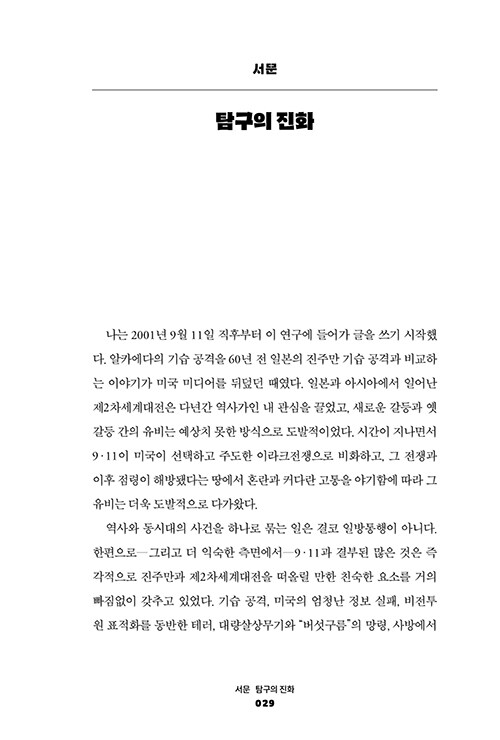 서문

탐구의 진화

나는 2001년 9월 11일 직후부터 이 연구에 들어가 글을 쓰기 시작했다. 알카에다의 기습 공격을 60년 전 일본의 진주만 기습 공격과 비교하는 이야기가 미국 미디어를 뒤덮던 때였다. 일본과 아시아에서 일어난 제2차세계대전은 다년간 역사가인 내 관심을 끌었고, 새로운 갈등과 옛 갈등 간의 유비는 예상치 못한 방식으로 도발적이었다. 시간이 지나면서 9·11이 미국이 선택하고 주도한 이라크전쟁으로 비화하고, 그 전쟁과 이후 점령이 해방됐다는 땅에서 혼란과 커다란 고통을 야기함에 따라 그 유비는 더욱 도발적으로 다가왔다.

역사와 동시대의 사건을 하나로 묶는 일은 결코 일방통행이 아니다. 한편으로—그리고 더 익숙한 측면에서—9·11과 결부된 많은 것은 즉각적으로 진주만과 제2차세계대전을 떠올릴 만한 친숙한 요소를 거의 빠짐없이 갖추고 있었다. 기습 공격, 미국의 엄청난 정보 실패, 비전투원 표적화를 동반한 테러, 대량살상무기와 "버섯구름"의 망령, 사방에서

서문 탐구의 진화
029